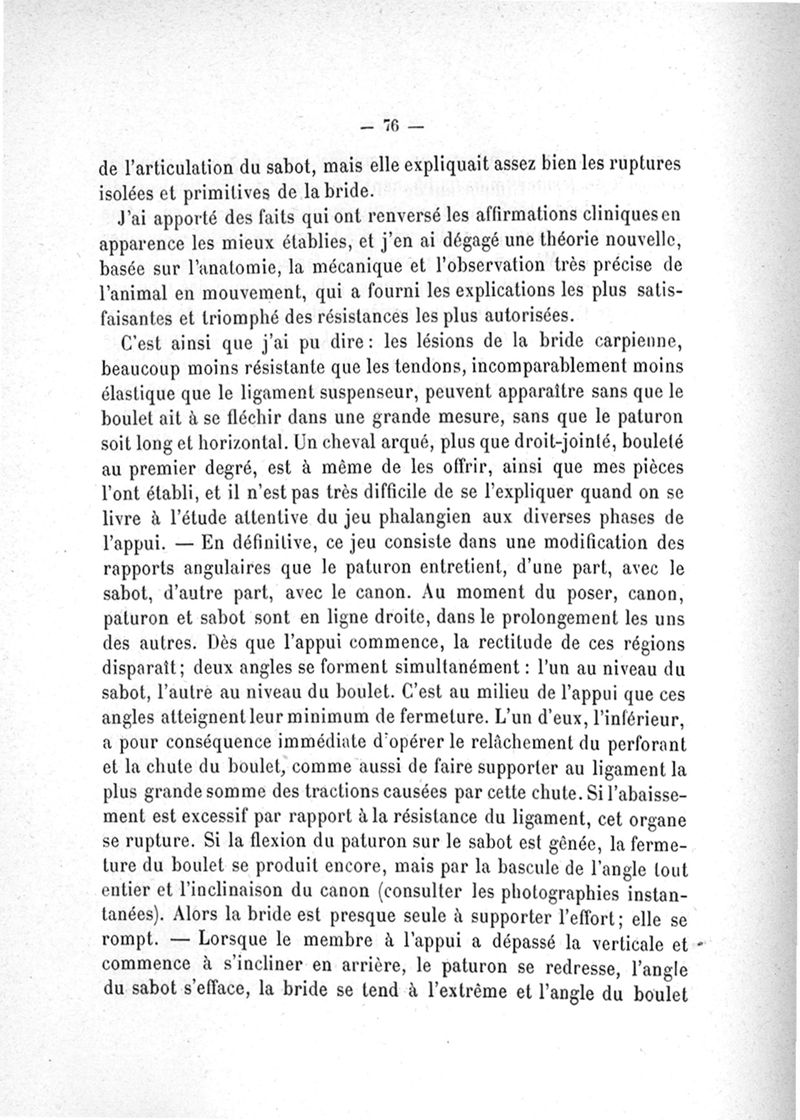 — 76 —

de l'articulation du sabot, mais elle expliquait assez bien les ruptures isolées et primitives de la bride.

J'ai apporté des faits qui ont renversé les affirmations cliniques en apparence les mieux établies, et j'en ai dégagé une théorie nouvelle, basée sur l'anatomie, la mécanique et l'observation très précise de l'animal en mouvement, qui a fourni les explications les plus satisfaisantes et triomphé des résistances les plus autorisées.

C'est ainsi que j'ai pu dire : les lésions de la bride carpienne, beaucoup moins résistante que les tendons, incomparablement moins élastique que le ligament suspenseur, peuvent apparaître sans que le boulet ait à se fléchir dans une grande mesure, sans que le paturon soit long et horizontal. Un cheval arqué, plus que droit-jointé, bouleté au premier degré, est à même de les offrir, ainsi que mes pièces l'ont établi, et il n'est pas très difficile de se l'expliquer quand on se livre à l'étude attentive du jeu phalangien aux diverses phases de l'appui. — En définitive, ce jeu consiste dans une modification des rapports angulaires que le paturon entretient, d'une part, avec le sabot, d'autre part, avec le canon. Au moment du poser, canon, paturon et sabot sont en ligne droite, dans le prolongement les uns des autres. Dès que l'appui commence, la rectitude de ces régions disparaît ; deux angles se forment simultanément : l'un au niveau du sabot, l'autre au niveau du boulet. C'est au milieu de l'appui que ces angles atteignent leur minimum de fermeture. L'un d'eux, l'inférieur, a pour conséquence immédiate d'opérer le relâchement du perforant et la chute du boulet, comme aussi de faire supporter au ligament la plus grande somme des tractions causées par cette chute. Si l'abaissement est excessif par rapport à la résistance du ligament, cet organe se rupture. Si la flexion du paturon sur le sabot est gênée, la fermeture du boulet se produit encore, mais par la bascule de l'angle tout entier et l'inclinaison du canon (consulter les photographies instantanées). Alors la bride est presque seule à supporter l'effort ; elle se rompt. — Lorsque le membre à l'appui a dépassé la verticale et commence à s'incliner en arrière, le paturon se redresse, l'angle du sabot s'efface, la bride se tend à l'extrême et l'angle du boulet